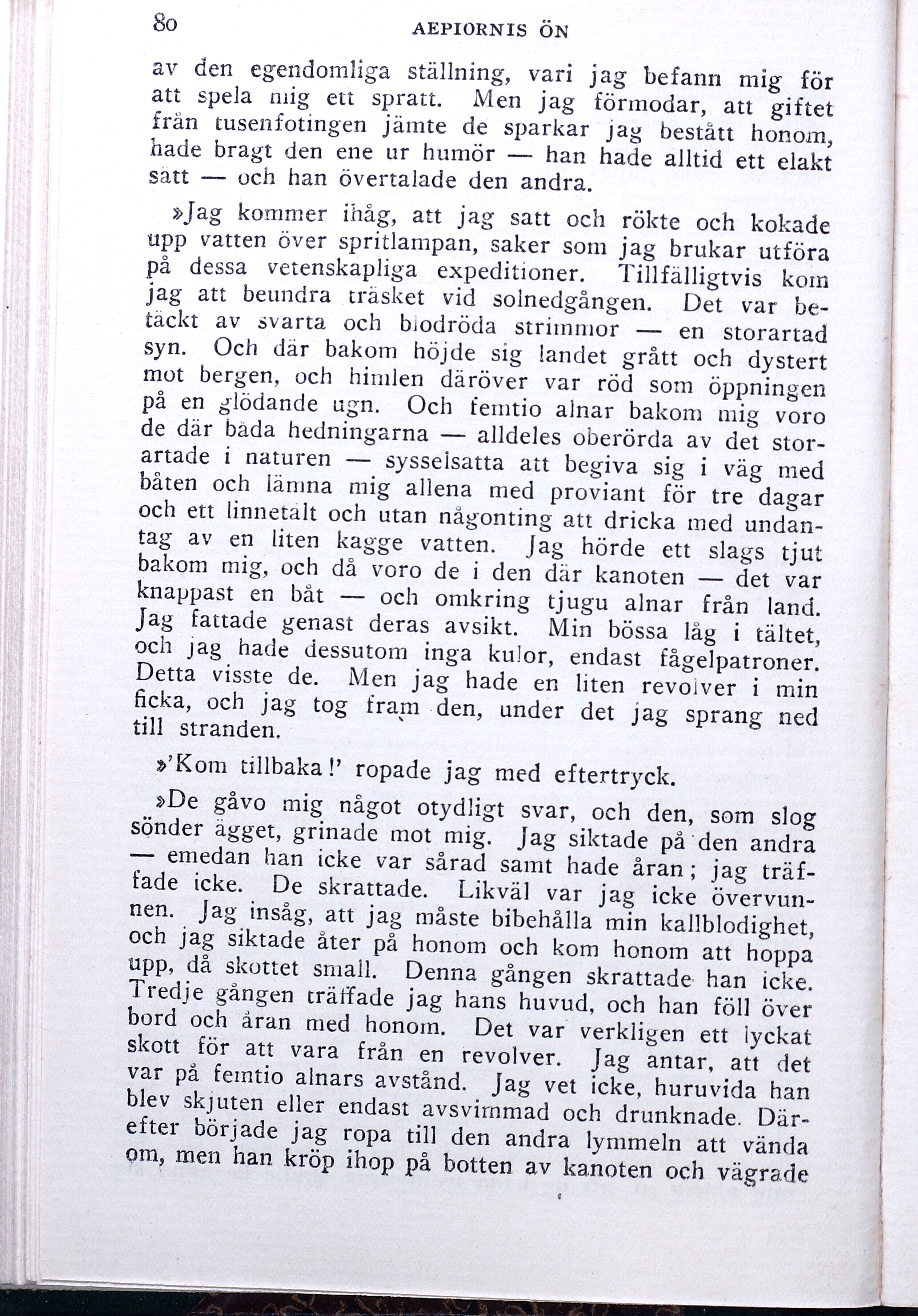 80 AEPIORNIS ÖN

av den egendomliga ställning, vari jag befann mig för att spela mig ett spratt. Men jag förmodar, att giftet från tusenfotingen jämte de sparkar jag bestått honom, hade bragt den ene ur humör — han hade alltid ett elakt sätt — och han övertalade den andra.

»Jag kommer ihåg, att jag satt och rökte och kokade upp vatten över spritlampan, saker som jag brukar utföra på dessa vetenskapliga expeditioner. Tillfälligtvis kom jag att beundra träsket vid solnedgången. Det var betäckt av svarta och blodröda strimmor — en storartad syn. Och där bakom höjde sig landet grått och dystert mot bergen, och himlen däröver var röd som öppningen på en glödande ugn. Och femtio alnar bakom mig voro de där båda hedningarna — alldeles oberörda av det storartade i naturen — sysselsatta att begiva sig i väg med båten och lämna mig allena med proviant för tre dagar och ett linnetält och utan någonting att dricka med undantag av en liten kagge vatten. Jag hörde ett slags tjut bakom mig, och då voro de i den där kanoten — det var knappast en båt — och omkring tjugu alnar från land. Jag fattade genast deras avsikt. Min bössa låg i tältet, och jag hade dessutom inga kulor, endast fågelpatroner. Detta visste de. Men jag hade en liten revolver i min ficka, och jag tog fram den, under det jag sprang ned till stranden.

»'Kom tillbaka!' ropade jag med eftertryck.

»De gåvo mig något otydligt svar, och den, som slog sönder ägget, grinade mot mig. Jag siktade på den andra — emedan han icke var sårad samt hade åran; jag träffade icke. De skrattade. Likväl var jag icke övervunnen. Jag insåg, att jag måste bibehålla min kallblodighet, och jag siktade åter på honom och kom honom att hoppa upp, då skottet small. Denna gången skrattade han icke. Tredje gången träffade jag hans huvud, och han föll över bord och åran med honom. Det var verkligen ett lyckat skott för att vara från en revolver. Jag antar, att det var på femtio alnars avstånd. Jag vet icke, huruvida han blev skjuten eller endast avsvimmad och drunknade. Därefter började jag ropa till den andra lymmeln att vända om, men han kröp ihop på botten av kanoten och vägrade